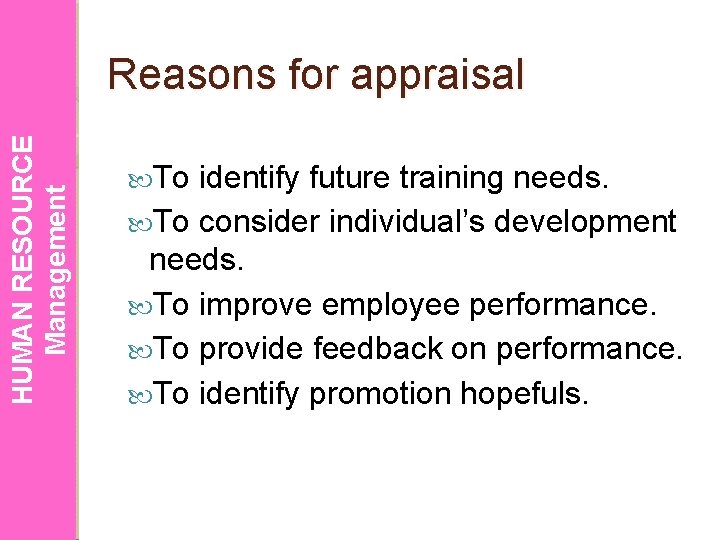 HUMAN RESOURCE
Management

Reasons for appraisal

To identify future training needs.
To consider individual’s development needs.
To improve employee performance.
To provide feedback on performance.
To identify promotion hopefuls.